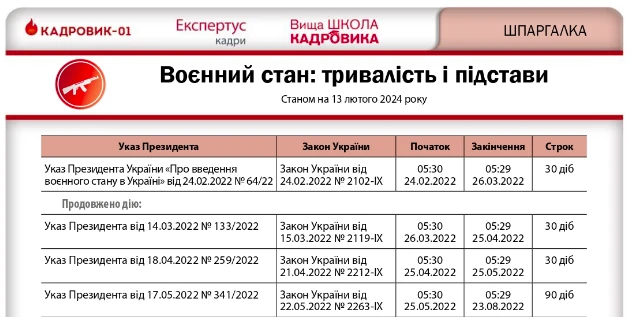 КАДРОВИК-01

Експертус кадри

Вища ШКОЛА КАДРОВИКА

ШПАРГАЛКА

Воєнний стан: тривалість і підстави

Станом на 13 лютого 2024 року

| Указ Президента | Закон України | Початок | Закінчення | Строк |
|---|---|---|---|---|
| Указ Президента України «Про введення воєнного стану в Україні» від 24.02.2022 № 64/22 | Закон України від 24.02.2022 № 2102-IX | 05:30 24.02.2022 | 05:29 26.03.2022 | 30 діб |
| Продовжено дію: | | | | |
| Указ Президента від 14.03.2022 № 133/2022 | Закон України від 15.03.2022 № 2119-IX | 05:30 26.03.2022 | 05:29 25.04.2022 | 30 діб |
| Указ Президента від 18.04.2022 № 259/2022 | Закон України від 21.04.2022 № 2212-IX | 05:30 25.04.2022 | 05:29 25.05.2022 | 30 діб |
| Указ Президента від 17.05.2022 № 341/2022 | Закон України від 22.05.2022 № 2263-IX | 05:30 25.05.2022 | 05:29 23.08.2022 | 90 діб |